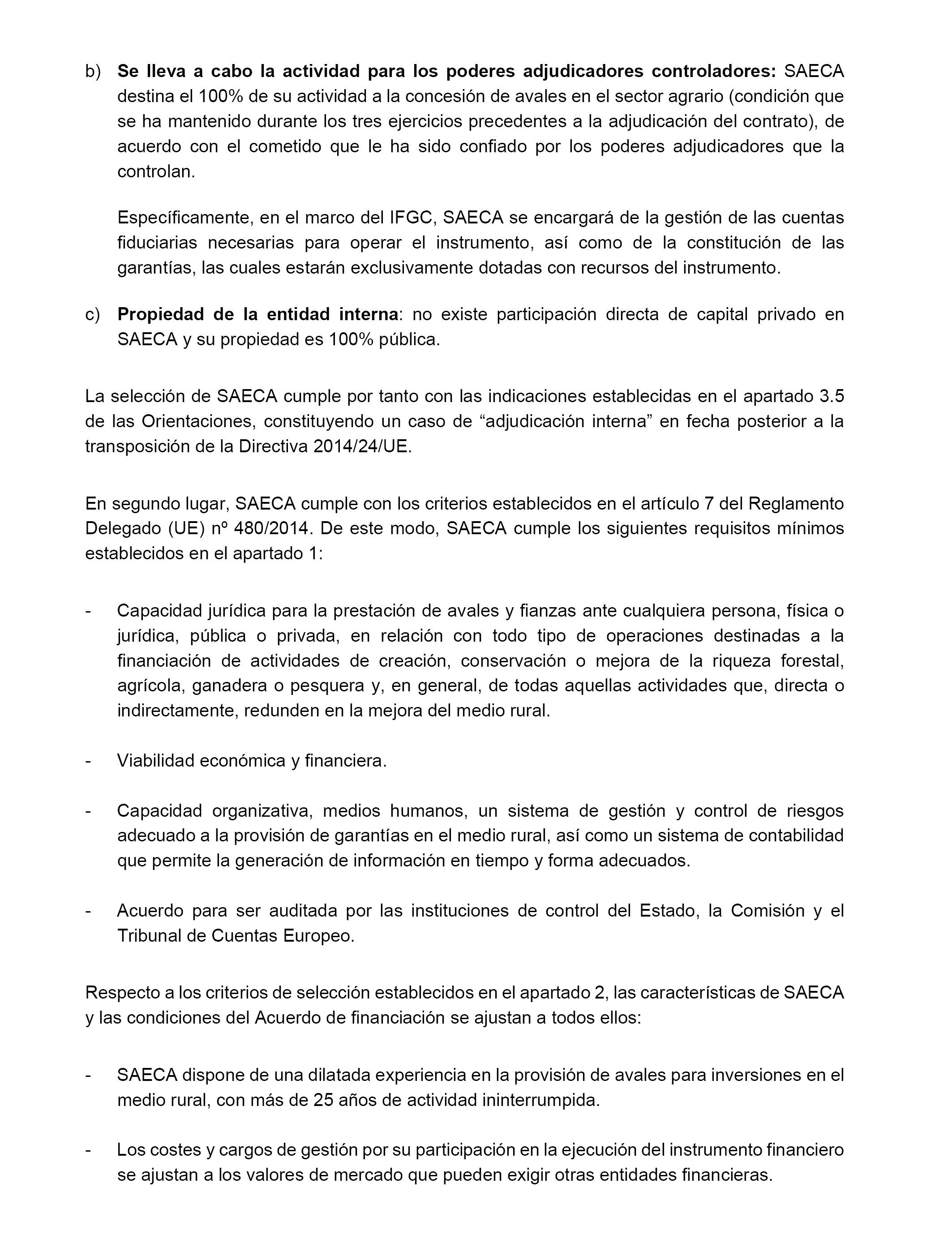 b) Se lleva a cabo la actividad para los poderes adjudicadores controladores: SAECA destina el 100% de su actividad a la concesión de avales en el sector agrario (condición que se ha mantenido durante los tres ejercicios precedentes a la adjudicación del contrato), de acuerdo con el cometido que le ha sido confiado por los poderes adjudicadores que la controlan.

Específicamente, en el marco del IFGC, SAECA se encargará de la gestión de las cuentas fiduciarias necesarias para operar el instrumento, así como de la constitución de las garantías, las cuales estarán exclusivamente dotadas con recursos del instrumento.

c) Propiedad de la entidad interna: no existe participación directa de capital privado en SAECA y su propiedad es 100% pública.

La selección de SAECA cumple por tanto con las indicaciones establecidas en el apartado 3.5 de las Orientaciones, constituyendo un caso de “adjudicación interna” en fecha posterior a la transposición de la Directiva 2014/24/UE.

En segundo lugar, SAECA cumple con los criterios establecidos en el artículo 7 del Reglamento Delegado (UE) nº 480/2014. De este modo, SAECA cumple los siguientes requisitos mínimos establecidos en el apartado 1:

- Capacidad jurídica para la prestación de avales y fianzas ante cualquiera persona, física o jurídica, pública o privada, en relación con todo tipo de operaciones destinadas a la financiación de actividades de creación, conservación o mejora de la riqueza forestal, agrícola, ganadera o pesquera y, en general, de todas aquellas actividades que, directa o indirectamente, redunden en la mejora del medio rural.

- Viabilidad económica y financiera.

- Capacidad organizativa, medios humanos, un sistema de gestión y control de riesgos adecuado a la provisión de garantías en el medio rural, así como un sistema de contabilidad que permite la generación de información en tiempo y forma adecuados.

- Acuerdo para ser auditada por las instituciones de control del Estado, la Comisión y el Tribunal de Cuentas Europeo.

Respecto a los criterios de selección establecidos en el apartado 2, las características de SAECA y las condiciones del Acuerdo de financiación se ajustan a todos ellos:

- SAECA dispone de una dilatada experiencia en la provisión de avales para inversiones en el medio rural, con más de 25 años de actividad ininterrumpida.

- Los costes y cargos de gestión por su participación en la ejecución del instrumento financiero se ajustan a los valores de mercado que pueden exigir otras entidades financieras.